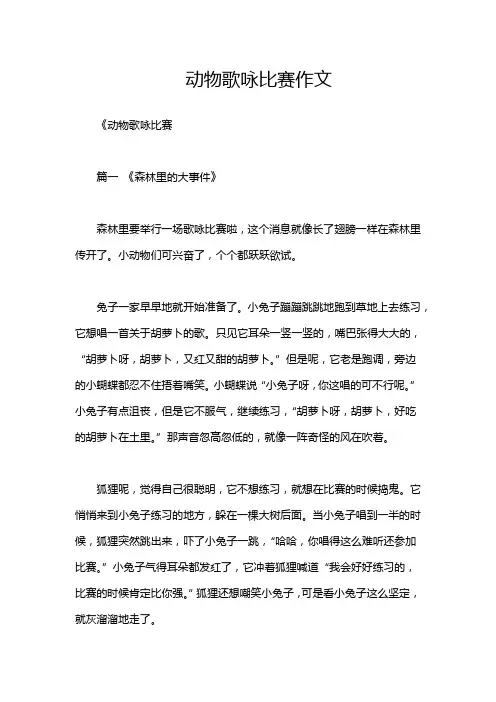 动物歌咏比赛作文

《动物歌咏比赛

篇一 《森林里的大事件》

森林里要举行一场歌咏比赛啦，这个消息就像长了翅膀一样在森林里传开了。小动物们可兴奋了，个个都跃跃欲试。

兔子一家早早地就开始准备了。小兔子蹦蹦跳跳地跑到草地上去练习，它想唱一首关于胡萝卜的歌。只见它耳朵一竖一竖的，嘴巴张得大大的，“胡萝卜呀，胡萝卜，又红又甜的胡萝卜。”但是呢，它老是跑调，旁边的小蝴蝶都忍不住捂着嘴笑。小蝴蝶说“小兔子呀，你这唱的可不行呢。”小兔子有点沮丧，但是它不服气，继续练习，“胡萝卜呀，胡萝卜，好吃的胡萝卜在土里。”那声音忽高忽低的，就像一阵奇怪的风在吹着。

狐狸呢，觉得自己很聪明，它不想练习，就想在比赛的时候捣鬼。它悄悄来到小兔子练习的地方，躲在一棵大树后面。当小兔子唱到一半的时候，狐狸突然跳出来，吓了小兔子一跳，“哈哈，你唱得这么难听还参加比赛。”小兔子气得耳朵都发红了，它冲着狐狸喊道“我会好好练习的，比赛的时候肯定比你强。”狐狸还想嘲笑小兔子，可是看小兔子这么坚定，就灰溜溜地走了。